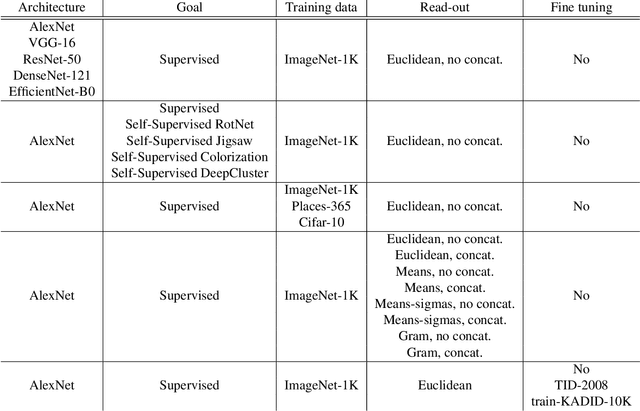 | Architecture | Goal | Training data | Read-out | Fine tuning |
|---|---|---|---|---|
| AlexNet<br>VGG-16<br>ResNet-50<br>DenseNet-121<br>EfficientNet-B0 | Supervised | ImageNet-1K | Euclidean, no concat. | No |
| AlexNet | Supervised<br>Self-Supervised RotNet<br>Self-Supervised Jigsaw<br>Self-Supervised Colorization<br>Self-Supervised DeepCluster | ImageNet-1K | Euclidean, no concat. | No |
| AlexNet | Supervised | ImageNet-1K<br>Places-365<br>Cifar-10 | Euclidean, no concat. | No |
| AlexNet | Supervised | ImageNet-1K | Euclidean, no concat.<br>Euclidean, concat.<br>Means, no concat.<br>Means, concat.<br>Means-sigmas, no concat.<br>Means-sigmas, concat.<br>Gram, no concat.<br>Gram, concat. | No |
| AlexNet | Supervised | ImageNet-1K | Euclidean | No<br>TID-2008<br>train-KADID-10K |